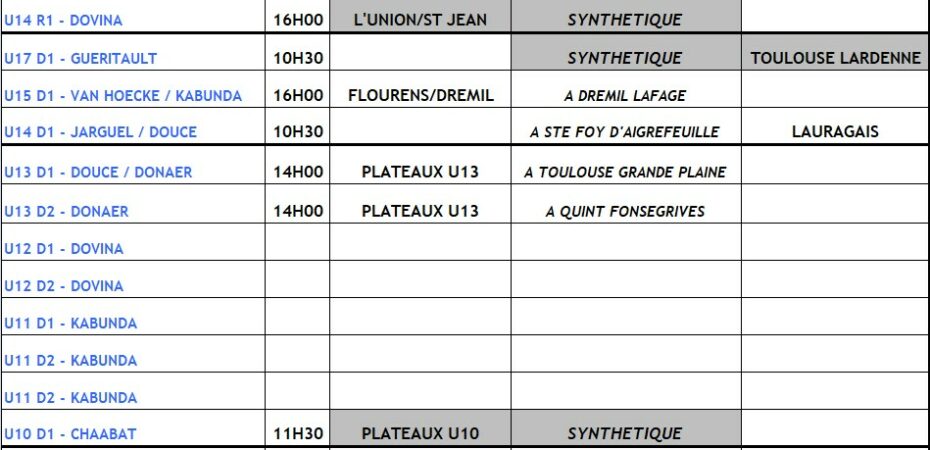 | | | | | |
|---|---|---|---|---|
| U14 R1 - DOVINA | 16H00 | L'UNION/ST JEAN | SYNTHETIQUE | |
| U17 D1 - GUERITAULT | 10H30 | | SYNTHETIQUE | TOULOUSE LARDENNE |
| U15 D1 - VAN HOECKE / KABUNDA | 16H00 | FLOURENS/DREMIL | A DREMIL LAFAGE | |
| U14 D1 - JARGUEL / DOUCE | 10H30 | | A STE FOY D'AIGREFEUILLE | LAURAGAIS |
| U13 D1 - DOUCE / DONAER | 14H00 | PLATEAUX U13 | A TOULOUSE GRANDE PLAINE | |
| U13 D2 - DONAER | 14H00 | PLATEAUX U13 | A QUINT FONSEGRIVES | |
| U12 D1 - DOVINA | | | | |
| U12 D2 - DOVINA | | | | |
| U11 D1 - KABUNDA | | | | |
| U11 D2 - KABUNDA | | | | |
| U11 D2 - KABUNDA | | | | |
| U10 D1 - CHAABAT | 11H30 | PLATEAUX U10 | SYNTHETIQUE | |